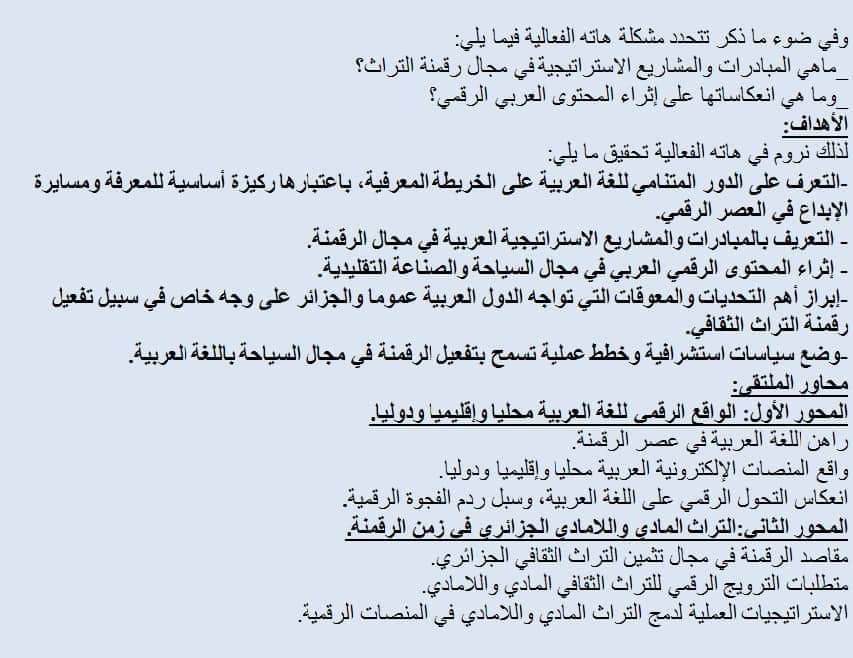 وفي ضوء ما ذكر تتحدد مشكلة هاته الفعالية فيما يلي:
_ماهي المبادرات والمشاريع الاستراتيجية في مجال رقمنة التراث؟
_وما هي انعكاساتها على إثراء المحتوى العربي الرقمي؟
الأهداف:
لذلك نروم في هاته الفعالية تحقيق ما يلي:
-التعرف على الدور المتنامي للغة العربية على الخريطة المعرفية، باعتبارها ركيزة أساسية للمعرفة ومسايرة الإبداع في العصر الرقمي.
- التعريف بالمبادرات والمشاريع الاستراتيجية العربية في مجال الرقمنة.
- إثراء المحتوى الرقمي العربي في مجال السياحة والصناعة التقليدية.
-إبراز أهم التحديات والمعوقات التي تواجه الدول العربية عموما والجزائر على وجه خاص في سبيل تفعيل رقمنة التراث الثقافي.
-وضع سياسات استشرافية وخطط عملية تسمح بتفعيل الرقمنة في مجال السياحة باللغة العربية.
محاور الملتقى:
المحور الأول: الواقع الرقمي للغة العربية محليا وإقليميا ودوليا.
راهن اللغة العربية في عصر الرقمنة.
واقع المنصات الإلكترونية العربية محليا وإقليميا ودوليا.
انعكاس التحول الرقمي على اللغة العربية، وسبل ردم الفجوة الرقمية.
المحور الثاني:التراث المادي واللامادي الجزائري في زمن الرقمنة.
مقاصد الرقمنة في مجال تثمين التراث الثقافي الجزائري.
متطلبات الترويج الرقمي للتراث الثقافي المادي واللامادي.
الاستراتيجيات العملية لدمج التراث المادي واللامادي في المنصات الرقمية.